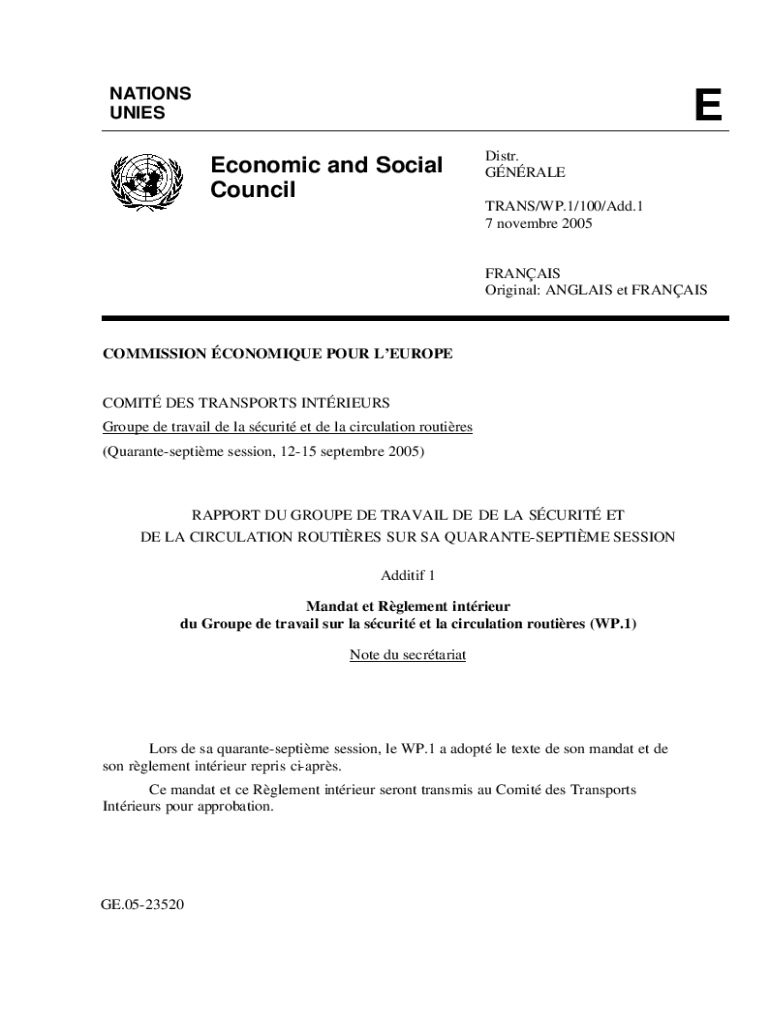 NATIONS
UNIES

E

Economic and Social Council

Distr.
GÉNÉRALE

TRANS/WP.1/100/Add.1
7 novembre 2005

FRANÇAIS
Original: ANGLAIS et FRANÇAIS

COMMISSION ÉCONOMIQUE POUR L'EUROPE

COMITÉ DES TRANSPORTS INTÉRIEURS
Groupe de travail de la sécurité et de la circulation routières
(Quarante-septième session, 12-15 septembre 2005)

RAPPORT DU GROUPE DE TRAVAIL DE DE LA SÉCURITÉ ET DE LA CIRCULATION ROUTIÈRES SUR SA QUARANTE-SEPTIÈME SESSION

Additif 1

Mandat et Règlement intérieur
du Groupe de travail sur la sécurité et la circulation routières (WP.1)

Note du secrétariat

Lors de sa quarante-septième session, le WP.1 a adopté le texte de son mandat et de son règlement intérieur repris ci-après.

Ce mandat et ce Règlement intérieur seront transmis au Comité des Transports Intérieurs pour approbation.

GE.05-23520